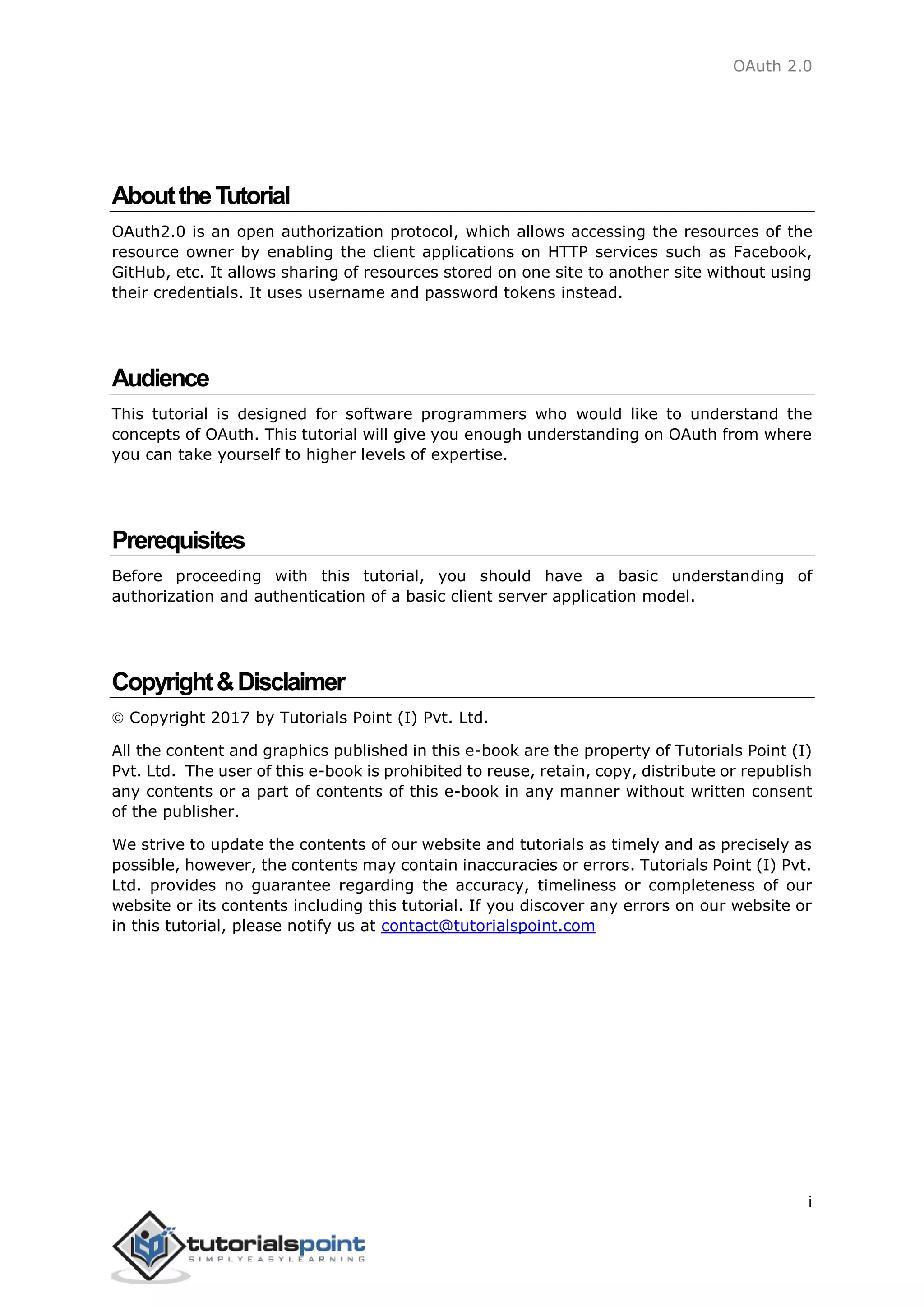 OAuth 2.0

About the Tutorial

OAuth2.0 is an open authorization protocol, which allows accessing the resources of the resource owner by enabling the client applications on HTTP services such as Facebook, GitHub, etc. It allows sharing of resources stored on one site to another site without using their credentials. It uses username and password tokens instead.

Audience

This tutorial is designed for software programmers who would like to understand the concepts of OAuth. This tutorial will give you enough understanding on OAuth from where you can take yourself to higher levels of expertise.

Prerequisites

Before proceeding with this tutorial, you should have a basic understanding of authorization and authentication of a basic client server application model.

Copyright & Disclaimer

© Copyright 2017 by Tutorials Point (I) Pvt. Ltd.

All the content and graphics published in this e-book are the property of Tutorials Point (I) Pvt. Ltd. The user of this e-book is prohibited to reuse, retain, copy, distribute or republish any contents or a part of contents of this e-book in any manner without written consent of the publisher.

We strive to update the contents of our website and tutorials as timely and as precisely as possible, however, the contents may contain inaccuracies or errors. Tutorials Point (I) Pvt. Ltd. provides no guarantee regarding the accuracy, timeliness or completeness of our website or its contents including this tutorial. If you discover any errors on our website or in this tutorial, please notify us at contact@tutorialspoint.com

i

tutorialspoint
SIMPLYEASYLEARNING